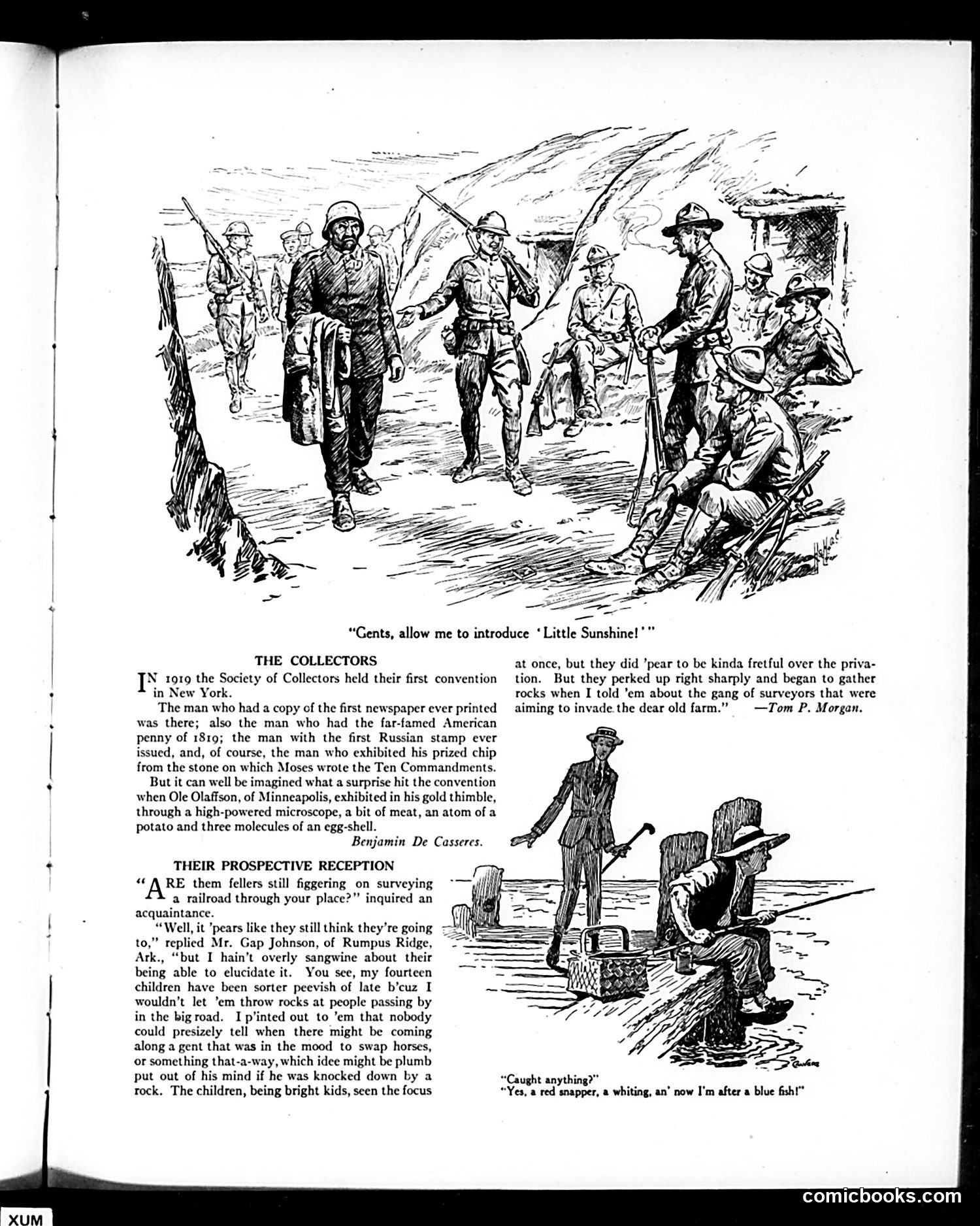 "Gents, allow me to introduce 'Little Sunshine!'"

THE COLLECTORS

IN 1919 the Society of Collectors held their first convention in New York.

The man who had a copy of the first newspaper ever printed was there; also the man who had the far-famed American penny of 1819; the man with the first Russian stamp ever issued, and, of course, the man who exhibited his prized chip from the stone on which Moses wrote the Ten Commandments.

But it can well be imagined what a surprise hit the convention when Ole Olaffson, of Minneapolis, exhibited in his gold thimble, through a high-powered microscope, a bit of meat, an atom of a potato and three molecules of an egg-shell.

Benjamin De Casseres.

THEIR PROSPECTIVE RECEPTION

"ARE them fellers still figgering on surveying a railroad through your place?" inquired an acquaintance.

"Well, it 'pears like they still think they're going to," replied Mr. Gap Johnson, of Rumpus Ridge, Ark., "but I hain't overly sangwine about their being able to elucidate it. You see, my fourteen children have been sorter peevish of late b'cuz I wouldn't let 'em throw rocks at people passing by in the big road. I p'inted out to 'em that nobody could presizely tell when there might be coming along a gent that was in the mood to swap horses, or something that-a-way, which idee might be plumb put out of his mind if he was knocked down by a rock. The children, being bright kids, seen the focus at once, but they did 'pear to be kinda fretful over the privation. But they perked up right sharply and began to gather rocks when I told 'em about the gang of surveyors that were aiming to invade the dear old farm." —Tom P. Morgan.

"Caught anything?"
"Yes, a red snapper, a whiting, an' now I'm after a blue fish!"

XUM

comicbooks.com